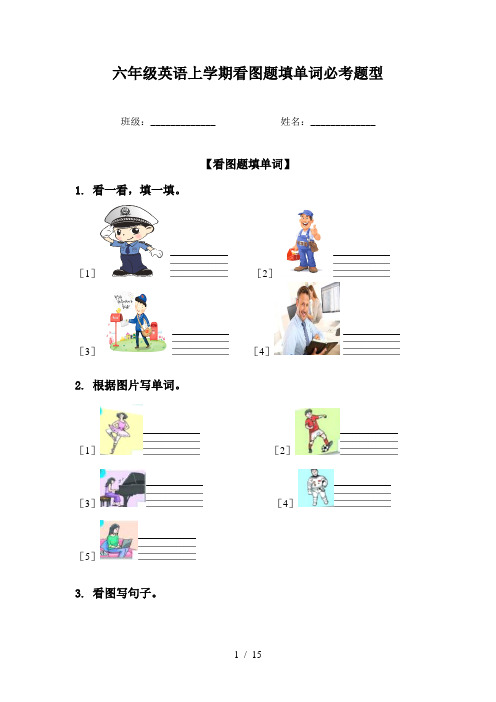 六年级英语上学期看图题填单词必考题型

班级：____________ 姓名：____________

【看图题填单词】

1. 看一看，填一填。

[1]

[2]

[3]

[4]

2. 根据图片写单词。

[1]

[2]

[3]

[4]

[5]

3. 看图写句子。

1 / 15